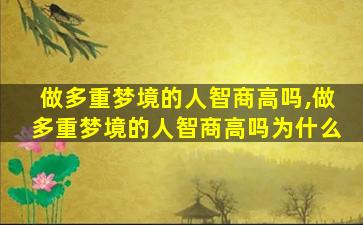 做多重梦境的人智商高吗,做多重梦境的人智商高吗为什么